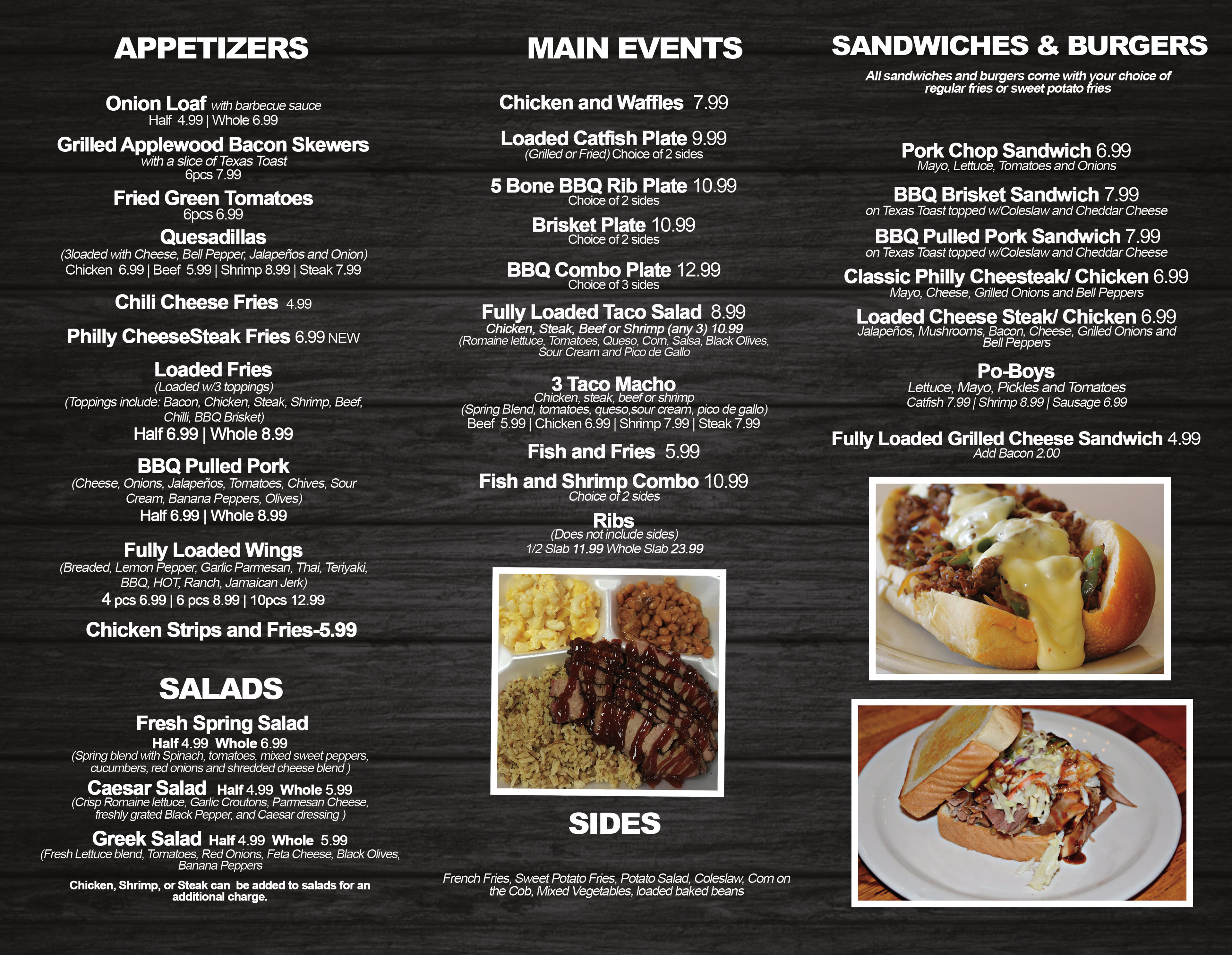 APPETIZERS

Onion Loaf with barbecue sauce
Half 4.99 | Whole 6.99

Grilled Applewood Bacon Skewers
with a slice of Texas Toast
6pcs 7.99

Fried Green Tomatoes
6pcs 6.99

Quesadillas
(3loaded with Cheese, Bell Pepper, Jalapeños and Onion)
Chicken 6.99 | Beef 5.99 | Shrimp 8.99 | Steak 7.99

Chili Cheese Fries 4.99

Philly CheeseSteak Fries 6.99 NEW

Loaded Fries
(Loaded w/3 toppings)
(Toppings include: Bacon, Chicken, Steak, Shrimp, Beef, Chilli, BBQ Brisket)
Half 6.99 | Whole 8.99

BBQ Pulled Pork
(Cheese, Onions, Jalapeños, Tomatoes, Chives, Sour Cream, Banana Peppers, Olives)
Half 6.99 | Whole 8.99

Fully Loaded Wings
(Breaded, Lemon Pepper, Garlic Parmesan, Thai, Teriyaki, BBQ, HOT, Ranch, Jamaican Jerk)
4 pcs 6.99 | 6 pcs 8.99 | 10pcs 12.99

Chicken Strips and Fries-5.99

SALADS

Fresh Spring Salad
Half 4.99 Whole 6.99
(Spring blend with Spinach, tomatoes, mixed sweet peppers, cucumbers, red onions and shredded cheese blend )

Caesar Salad Half 4.99 Whole 5.99
(Crisp Romaine lettuce, Garlic Croutons, Parmesan Cheese, freshly grated Black Pepper, and Caesar dressing )

Greek Salad Half 4.99 Whole 5.99
(Fresh Lettuce blend, Tomatoes, Red Onions, Feta Cheese, Black Olives, Banana Peppers

Chicken, Shrimp, or Steak can be added to salads for an additional charge.

MAIN EVENTS

Chicken and Waffles 7.99

Loaded Catfish Plate 9.99
(Grilled or Fried) Choice of 2 sides

5 Bone BBQ Rib Plate 10.99
Choice of 2 sides

Brisket Plate 10.99
Choice of 2 sides

BBQ Combo Plate 12.99
Choice of 3 sides

Fully Loaded Taco Salad 8.99
Chicken, Steak, Beef or Shrimp (any 3) 10.99
(Romaine lettuce, Tomatoes, Queso, Corn, Salsa, Black Olives, Sour Cream and Pico de Gallo

3 Taco Macho
Chicken, steak, beef or shrimp
(Spring Blend, tomatoes, queso,sour cream, pico de gallo)
Beef 5.99 | Chicken 6.99 | Shrimp 7.99 | Steak 7.99

Fish and Fries 5.99

Fish and Shrimp Combo 10.99
Choice of 2 sides

Ribs
(Does not include sides)
1/2 Slab 11.99 Whole Slab 23.99

SIDES

French Fries, Sweet Potato Fries, Potato Salad, Coleslaw, Corn on the Cob, Mixed Vegetables, loaded baked beans

SANDWICHES & BURGERS

All sandwiches and burgers come with your choice of regular fries or sweet potato fries

Pork Chop Sandwich 6.99
Mayo, Lettuce, Tomatoes and Onions

BBQ Brisket Sandwich 7.99
on Texas Toast topped w/Coleslaw and Cheddar Cheese

BBQ Pulled Pork Sandwich 7.99
on Texas Toast topped w/Coleslaw and Cheddar Cheese

Classic Philly Cheesteak/ Chicken 6.99
Mayo, Cheese, Grilled Onions and Bell Peppers

Loaded Cheese Steak/ Chicken 6.99
Jalapeños, Mushrooms, Bacon, Cheese, Grilled Onions and Bell Peppers

Po-Boys
Lettuce, Mayo, Pickles and Tomatoes
Catfish 7.99 | Shrimp 8.99 | Sausage 6.99

Fully Loaded Grilled Cheese Sandwich 4.99
Add Bacon 2.00